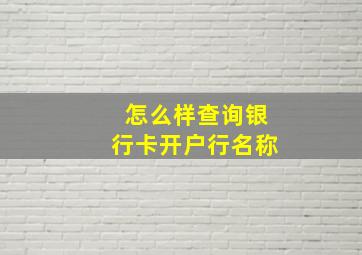 怎么样查询银行卡开户行名称